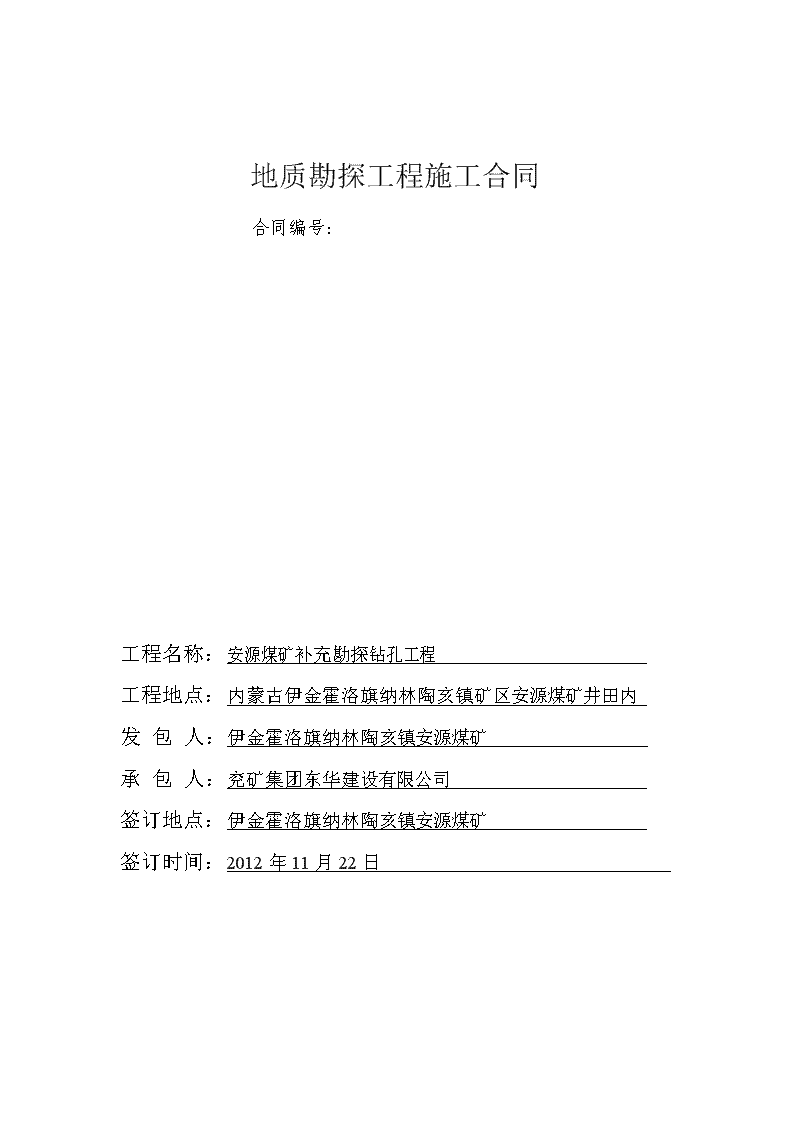 地质勘探工程施工合同

合同编号：

工程名称：安源煤矿补充勘探钻孔工程

工程地点：内蒙古伊金霍洛旗纳林陶亥镇矿区安源煤矿井田内

发 包 人：伊金霍洛旗纳林陶亥镇安源煤矿

承 包 人：兖矿集团东华建设有限公司

签订地点：伊金霍洛旗纳林陶亥镇安源煤矿

签订时间：2012 年 11 月 22 日